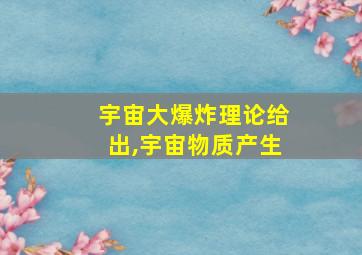 宇宙大爆炸理论给出,宇宙物质产生